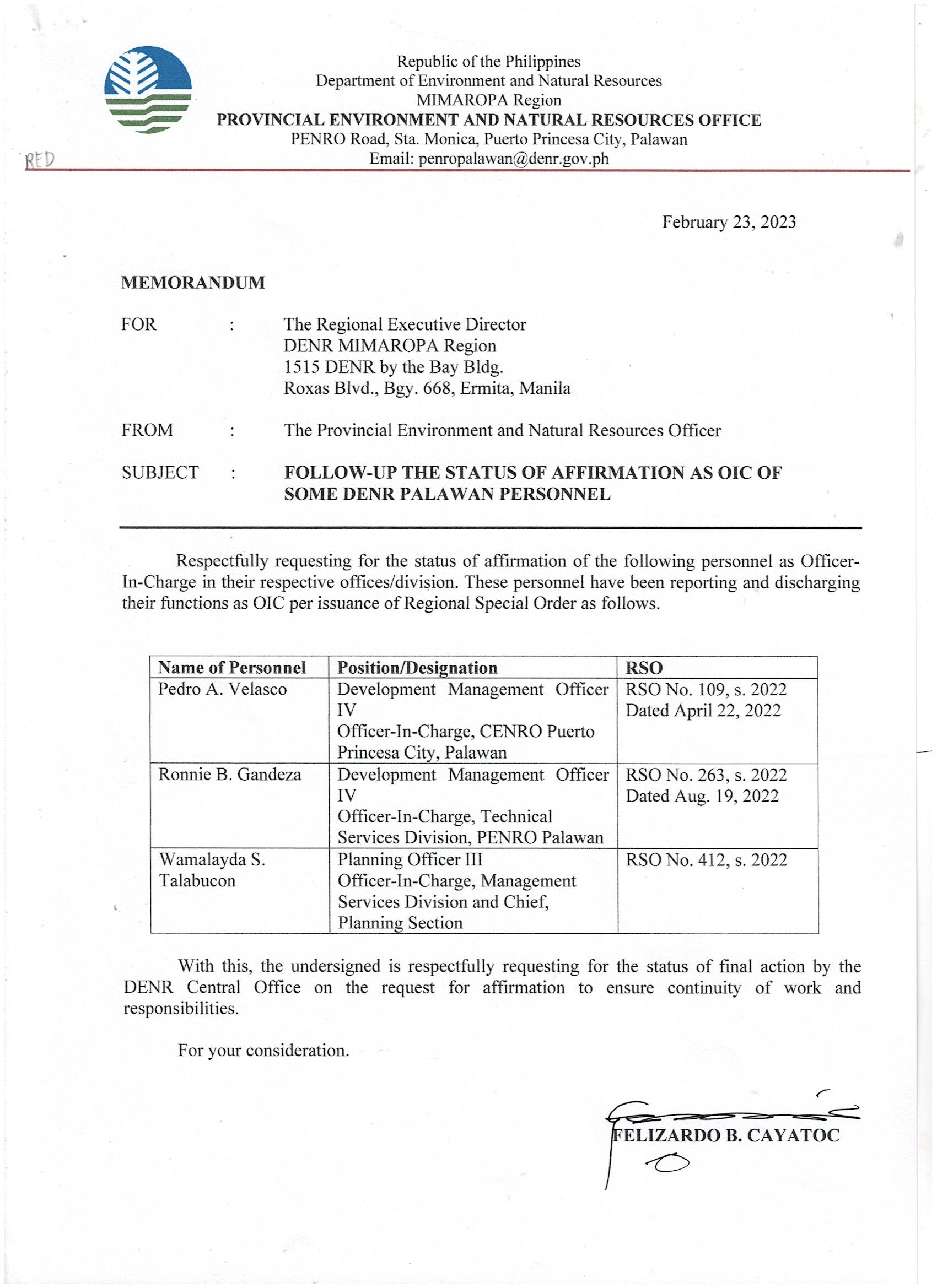 Republic of the Philippines
Department of Environment and Natural Resources
MIMAROPA Region
PROVINCIAL ENVIRONMENT AND NATURAL RESOURCES OFFICE
PENRO Road, Sta. Monica, Puerto Princesa City, Palawan
Email: penropalawan@denr.gov.ph

RED

February 23, 2023

MEMORANDUM

FOR : The Regional Executive Director
DENR MIMAROPA Region
1515 DENR by the Bay Bldg.
Roxas Blvd., Bgy. 668, Ermita, Manila

FROM : The Provincial Environment and Natural Resources Officer

SUBJECT : FOLLOW-UP THE STATUS OF AFFIRMATION AS OIC OF SOME DENR PALAWAN PERSONNEL

Respectfully requesting for the status of affirmation of the following personnel as Officer-In-Charge in their respective offices/division. These personnel have been reporting and discharging their functions as OIC per issuance of Regional Special Order as follows.

| Name of Personnel | Position/Designation | RSO |
|---|---|---|
| Pedro A. Velasco | Development Management Officer IV Officer-In-Charge, CENRO Puerto Princesa City, Palawan | RSO No. 109, s. 2022 Dated April 22, 2022 |
| Ronnie B. Gandeza | Development Management Officer IV Officer-In-Charge, Technical Services Division, PENRO Palawan | RSO No. 263, s. 2022 Dated Aug. 19, 2022 |
| Wamalayda S. Talabucon | Planning Officer III Officer-In-Charge, Management Services Division and Chief, Planning Section | RSO No. 412, s. 2022 |

With this, the undersigned is respectfully requesting for the status of final action by the DENR Central Office on the request for affirmation to ensure continuity of work and responsibilities.

For your consideration.

FELIZARDO B. CAYATOC